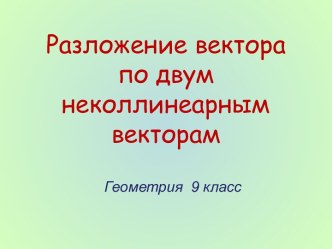 Разложение вектора по двум неколлинеарным векторам

Геометрия 9 класс